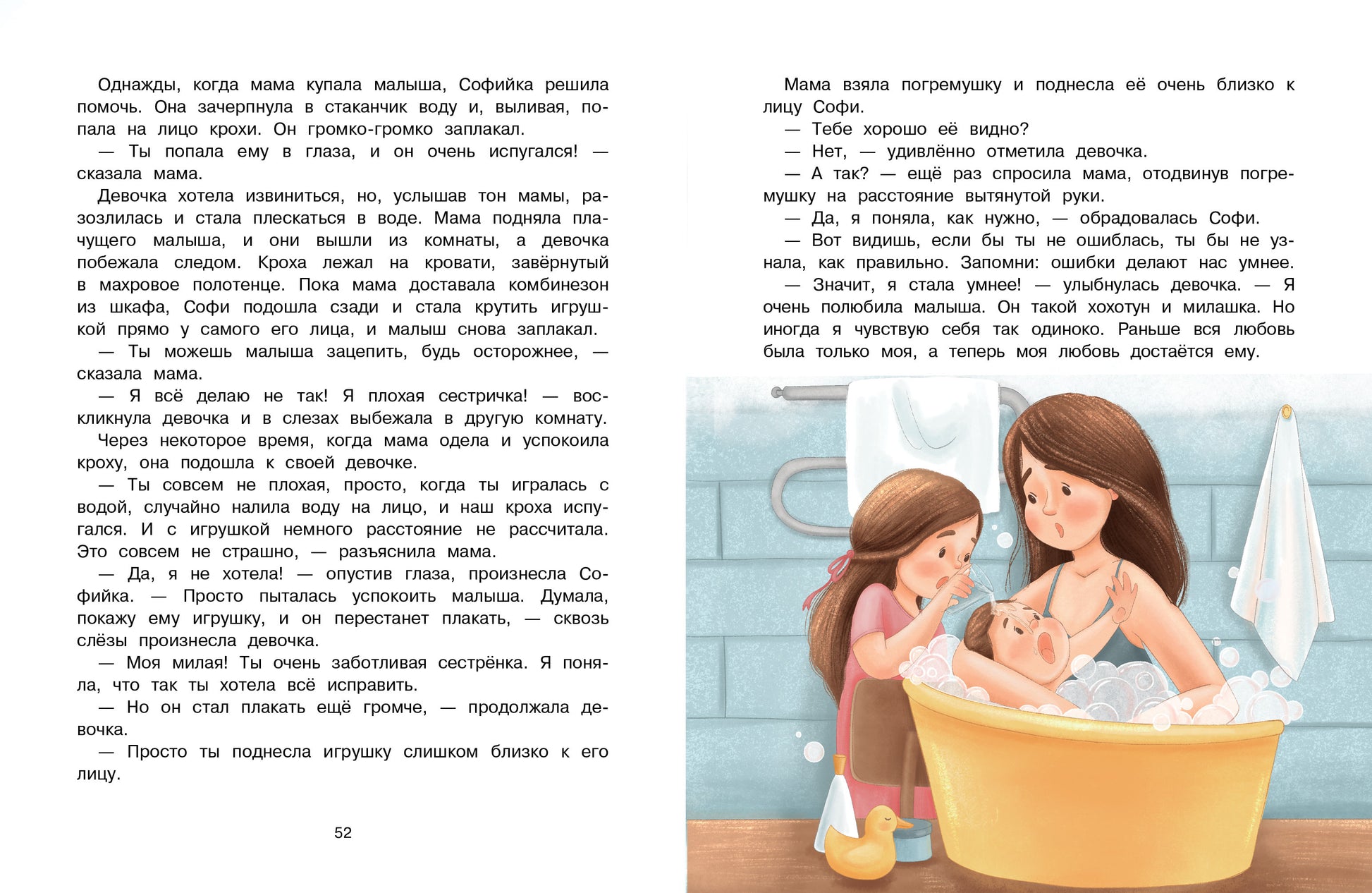 Однажды, когда мама купала малыша, Софийка решила помочь. Она зачерпнула в стаканчик воду и, выливая, попала на лицо крохи. Он громко-громко заплакал.

— Ты попала ему в глаза, и он очень испугался! — сказала мама.

Девочка хотела извиниться, но, услышав тон мамы, разозлилась и стала плескаться в воде. Мама подняла плачущего малыша, и они вышли из комнаты, а девочка побежала следом. Кроха лежал на кровати, завёрнутый в махровое полотенце. Пока мама доставала комбинезон из шкафа, Софи подошла сзади и стала крутить игрушкой прямо у самого его лица, и малыш снова заплакал.

— Ты можешь малыша зацепить, будь осторожнее, — сказала мама.

— Я всё делаю не так! Я плохая сестричка! — воскликнула девочка и в слезах выбежала в другую комнату.

Через некоторое время, когда мама одела и успокоила кроху, она подошла к своей девочке.

— Ты совсем не плохая, просто, когда ты игралась с водой, случайно налила воду на лицо, и наш кроха испугался. И с игрушкой немного расстояние не рассчитала. Это совсем не страшно, — разъяснила мама.

— Да, я не хотела! — опустив глаза, произнесла Софийка. — Просто пыталась успокоить малыша. Думала, покажу ему игрушку, и он перестанет плакать, — сквозь слёзы произнесла девочка.

— Моя милая! Ты очень заботливая сестрёнка. Я поняла, что так ты хотела всё исправить.

— Но он стал плакать ещё громче, — продолжала девочка.

— Просто ты поднесла игрушку слишком близко к его лицу.

52

Мама взяла погремушку и поднесла её очень близко к лицу Софи.

— Тебе хорошо её видно?

— Нет, — удивлённо отметила девочка.

— А так? — ещё раз спросила мама, отодвинув погремушку на расстояние вытянутой руки.

— Да, я поняла, как нужно, — обрадовалась Софи.

— Вот видишь, если бы ты не ошиблась, ты бы не узнала, как правильно. Запомни: ошибки делают нас умнее.

— Значит, я стала умнее! — улыбнулась девочка. — Я очень полюбила малыша. Он такой хохотун и милашка. Но иногда я чувствую себя так одиноко. Раньше вся любовь была только моя, а теперь моя любовь достаётся ему.